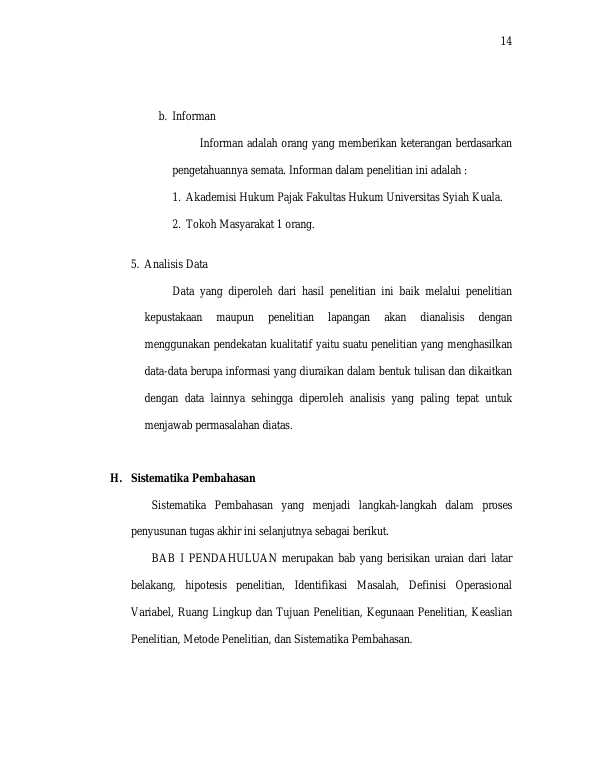 14

b. Informan

Informan adalah orang yang memberikan keterangan berdasarkan pengetahuannya semata. Informan dalam penelitian ini adalah :

1. Akademisi Hukum Pajak Fakultas Hukum Universitas Syiah Kuala.

2. Tokoh Masyarakat 1 orang.

5. Analisis Data

Data yang diperoleh dari hasil penelitian ini baik melalui penelitian kepustakaan maupun penelitian lapangan akan dianalisis dengan menggunakan pendekatan kualitatif yaitu suatu penelitian yang menghasilkan data-data berupa informasi yang diuraikan dalam bentuk tulisan dan dikaitkan dengan data lainnya sehingga diperoleh analisis yang paling tepat untuk menjawab permasalahan diatas.

H. Sistematika Pembahasan

Sistematika Pembahasan yang menjadi langkah-langkah dalam proses penyusunan tugas akhir ini selanjutnya sebagai berikut.

BAB I PENDAHULUAN merupakan bab yang berisikan uraian dari latar belakang, hipotesis penelitian, Identifikasi Masalah, Definisi Operasional Variabel, Ruang Lingkup dan Tujuan Penelitian, Kegunaan Penelitian, Keaslian Penelitian, Metode Penelitian, dan Sistematika Pembahasan.